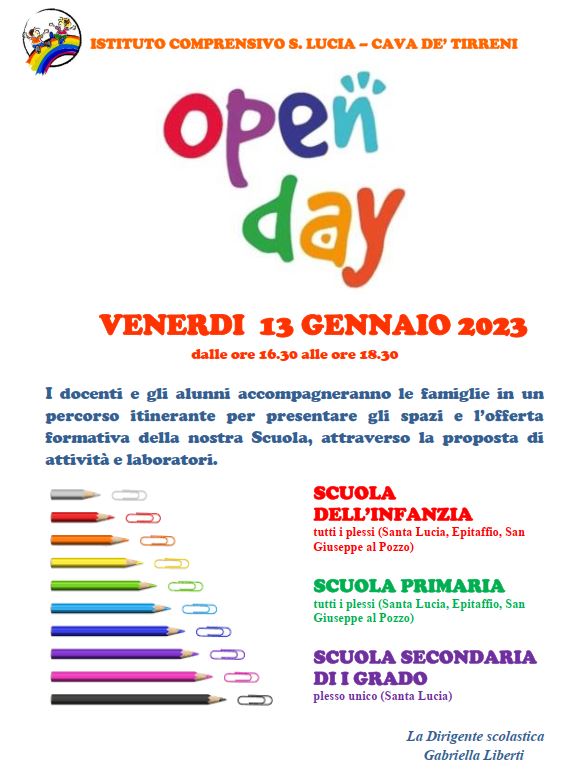 ISTITUTO COMPRENSIVO S. LUCIA – CAVA DE' TIRRENI

open day

VENERDI 13 GENNAIO 2023

dalle ore 16.30 alle ore 18.30

I docenti e gli alunni accompagneranno le famiglie in un percorso itinerante per presentare gli spazi e l'offerta formativa della nostra Scuola, attraverso la proposta di attività e laboratori.

SCUOLA DELL'INFANZIA

tutti i plessi (Santa Lucia, Epitaffio, San Giuseppe al Pozzo)

SCUOLA PRIMARIA

tutti i plessi (Santa Lucia, Epitaffio, San Giuseppe al Pozzo)

SCUOLA SECONDARIA DI I GRADO

plesso unico (Santa Lucia)

La Dirigente scolastica
Gabriella Liberti